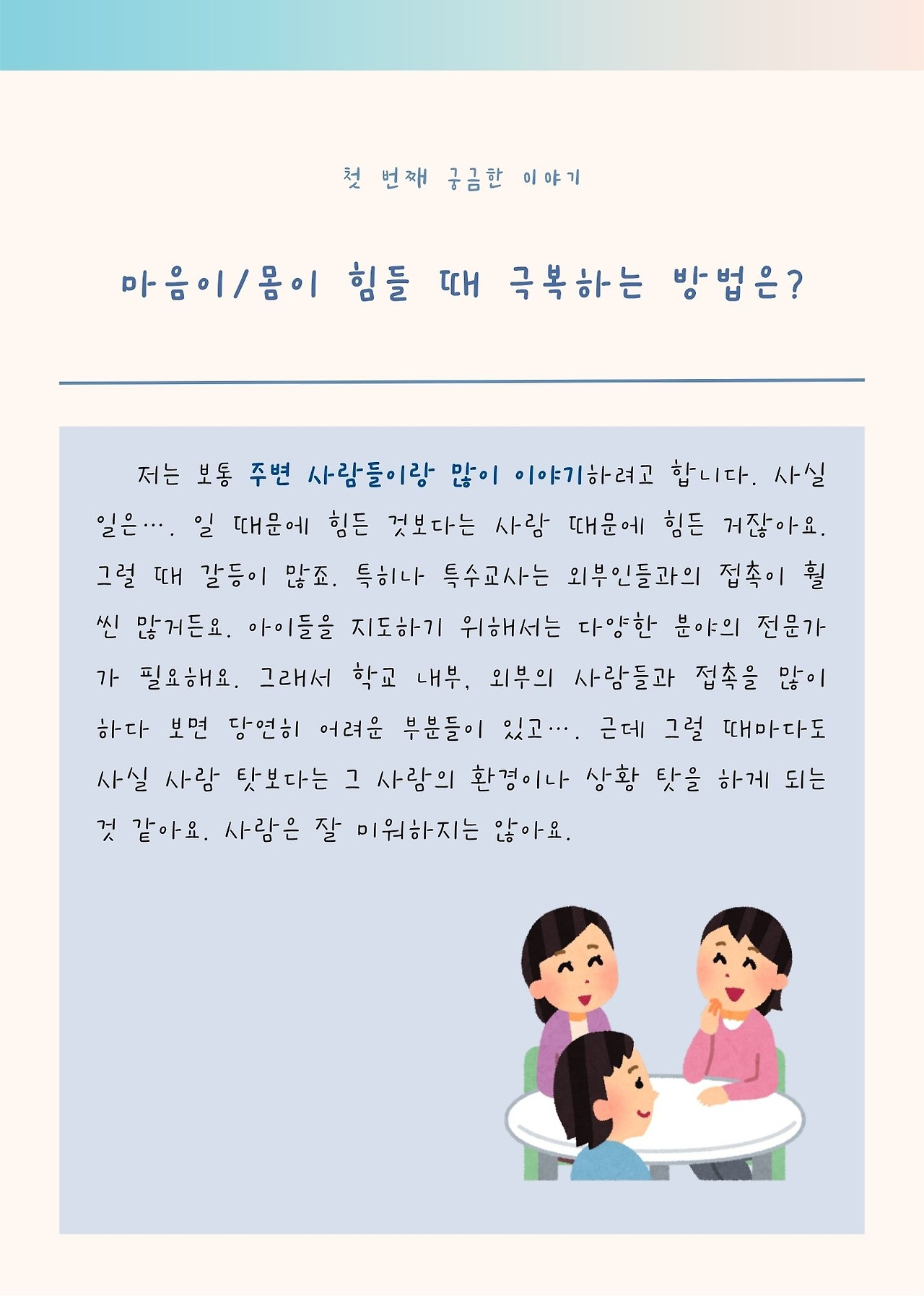 첫 번째 궁금한 이야기

마음이/몸이 힘들 때 극복하는 방법은?

저는 보통 주변 사람들이랑 많이 이야기하려고 합니다. 사실 일은…. 일 때문에 힘든 것보다는 사람 때문에 힘든 거잖아요. 그럴 때 갈등이 많죠. 특히나 특수교사는 외부인들과의 접촉이 훨씬 많거든요. 아이들을 지도하기 위해서는 다양한 분야의 전문가가 필요해요. 그래서 학교 내부, 외부의 사람들과 접촉을 많이 하다 보면 당연히 어려운 부분들이 있고…. 근데 그럴 때마다도 사실 사람 탓보다는 그 사람의 환경이나 상황 탓을 하게 되는 것 같아요. 사람은 잘 미워하지는 않아요.